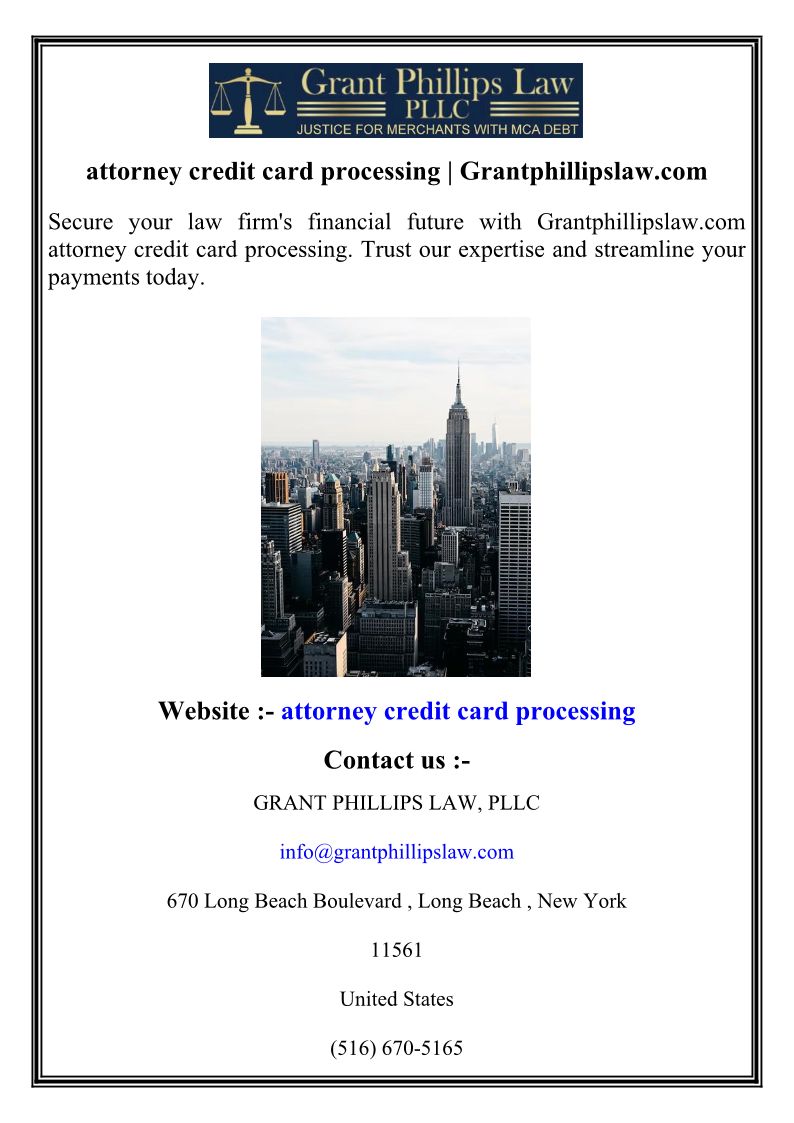 Grant Phillips Law
PLLC
JUSTICE FOR MERCHANTS WITH MCA DEBT

attorney credit card processing | Grantphillipslaw.com

Secure your law firm's financial future with Grantphillipslaw.com attorney credit card processing. Trust our expertise and streamline your payments today.

Website :- attorney credit card processing

Contact us :-

GRANT PHILLIPS LAW, PLLC

info@grantphillipslaw.com

670 Long Beach Boulevard , Long Beach , New York

11561

United States

(516) 670-5165